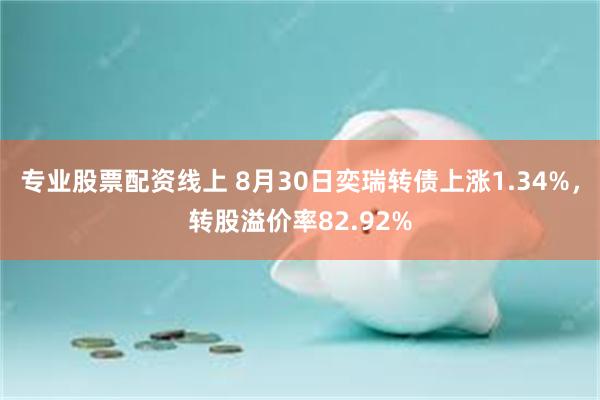 专业股票配资线上 8月30日奕瑞转债上涨1.34%，转股溢价率82.92%